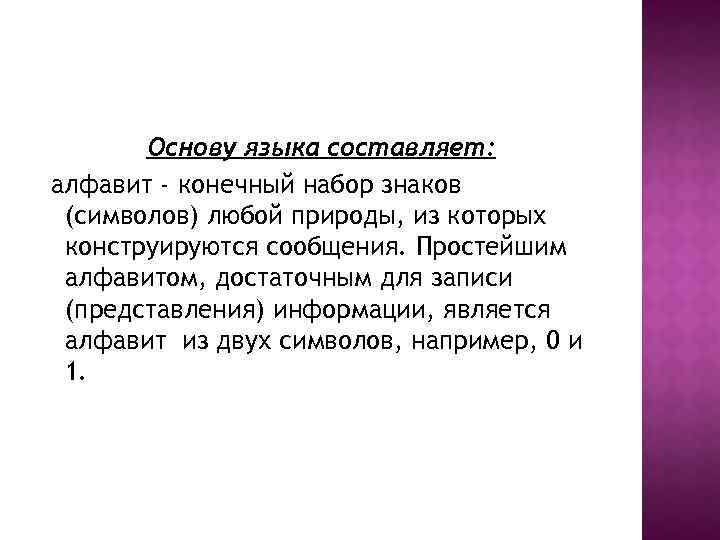 Основу языка составляет:

алфавит - конечный набор знаков (символов) любой природы, из которых конструируются сообщения. Простейшим алфавитом, достаточным для записи (представления) информации, является алфавит из двух символов, например, 0 и 1.